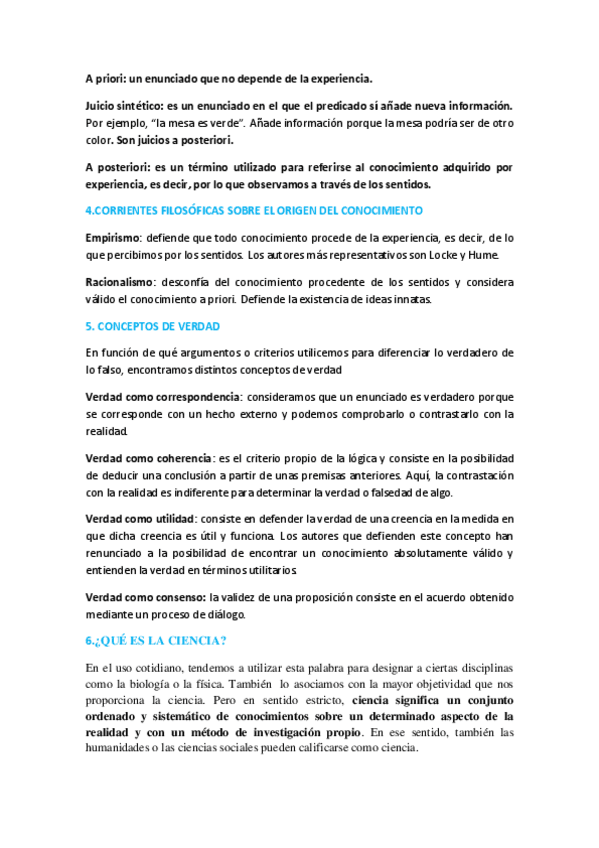 A priori: un enunciado que no depende de la experiencia.

Juicio sintético: es un enunciado en el que el predicado sí añade nueva información. Por ejemplo, "la mesa es verde". Añade información porque la mesa podría ser de otro color. Son juicios a posteriori.

A posteriori: es un término utilizado para referirse al conocimiento adquirido por experiencia, es decir, por lo que observamos a través de los sentidos.

4.CORRIENTES FILOSÓFICAS SOBRE EL ORIGEN DEL CONOCIMIENTO

Empirismo: defiende que todo conocimiento procede de la experiencia, es decir, de lo que percibimos por los sentidos. Los autores más representativos son Locke y Hume.

Racionalismo: desconfía del conocimiento procedente de los sentidos y considera válido el conocimiento a priori. Defiende la existencia de ideas innatas.

5. CONCEPTOS DE VERDAD

En función de qué argumentos o criterios utilicemos para diferenciar lo verdadero de lo falso, encontramos distintos conceptos de verdad

Verdad como correspondencia: consideramos que un enunciado es verdadero porque se corresponde con un hecho externo y podemos comprobarlo o contrastarlo con la realidad.

Verdad como coherencia: es el criterio propio de la lógica y consiste en la posibilidad de deducir una conclusión a partir de unas premisas anteriores. Aquí, la contrastación con la realidad es indiferente para determinar la verdad o falsedad de algo.

Verdad como utilidad: consiste en defender la verdad de una creencia en la medida en que dicha creencia es útil y funciona. Los autores que defienden este concepto han renunciado a la posibilidad de encontrar un conocimiento absolutamente válido y entienden la verdad en términos utilitarios.

Verdad como consenso: la validez de una proposición consiste en el acuerdo obtenido mediante un proceso de diálogo.

6.¿QUÉ ES LA CIENCIA?

En el uso cotidiano, tendemos a utilizar esta palabra para designar a ciertas disciplinas como la biología o la física. También lo asociamos con la mayor objetividad que nos proporciona la ciencia. Pero en sentido estricto, ciencia significa un conjunto ordenado y sistemático de conocimientos sobre un determinado aspecto de la realidad y con un método de investigación propio. En ese sentido, también las humanidades o las ciencias sociales pueden calificarse como ciencia.